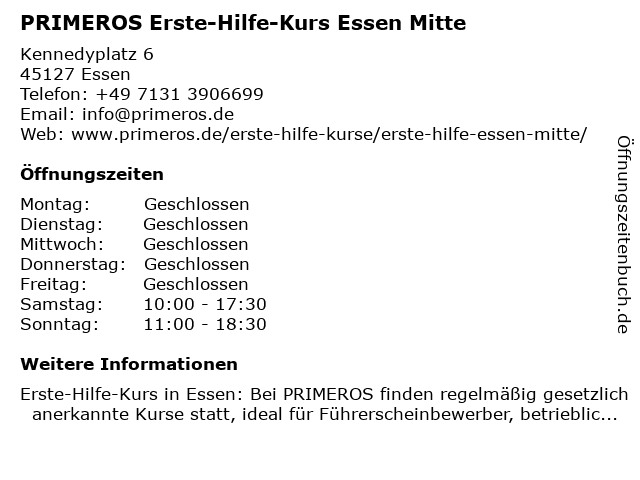 PRIMEROS Erste-Hilfe-Kurs Essen Mitte

Kennedyplatz 6
45127 Essen
Telefon: +49 7131 3906699
Email: info@primeros.de
Web: www.primeros.de/erste-hilfe-kurse/erste-hilfe-essen-mitte/

Öffnungszeiten

Montag: Geschlossen
Dienstag: Geschlossen
Mittwoch: Geschlossen
Donnerstag: Geschlossen
Freitag: Geschlossen
Samstag: 10:00 - 17:30
Sonntag: 11:00 - 18:30

Weitere Informationen

Erste-Hilfe-Kurs in Essen: Bei PRIMEROS finden regelmäßig gesetzlich anerkannte Kurse statt, ideal für Führerscheinbewerber, betrieblic...

Öffnungszeitenbuch.de